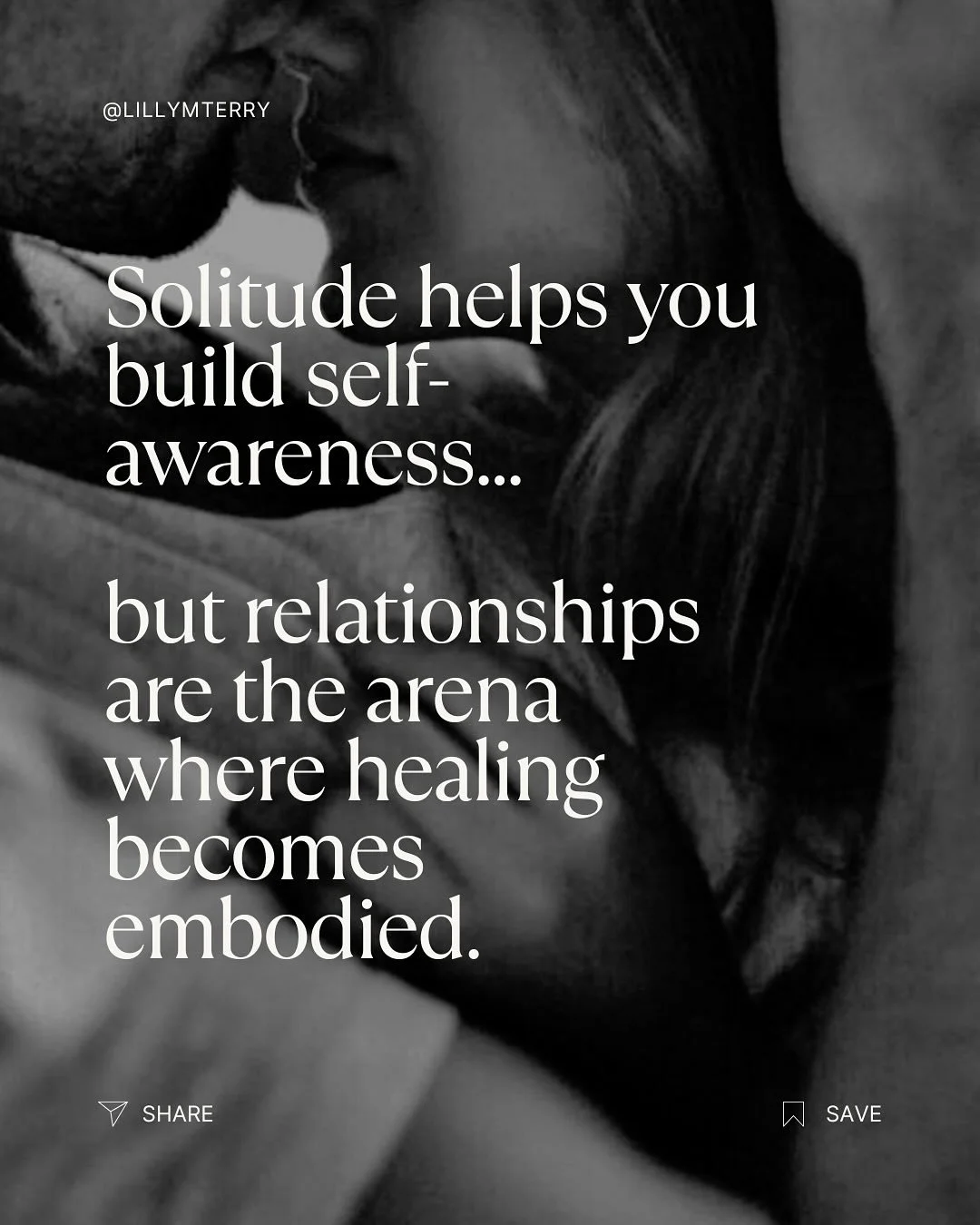 @LILLYMTERRY

Solitude helps you build self-awareness...

but relationships are the arena where healing becomes embodied.

SHARE

SAVE